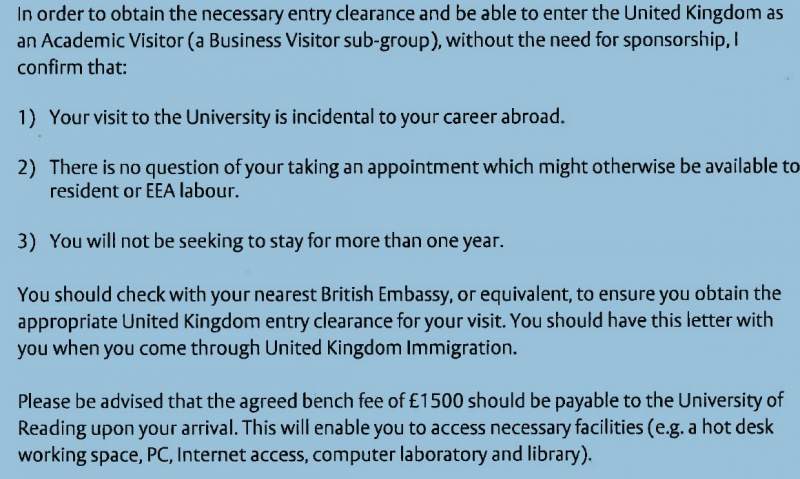 In order to obtain the necessary entry clearance and be able to enter the United Kingdom as an Academic Visitor (a Business Visitor sub-group), without the need for sponsorship, I confirm that:

1) Your visit to the University is incidental to your career abroad.

2) There is no question of your taking an appointment which might otherwise be available to resident or EEA labour.

3) You will not be seeking to stay for more than one year.

You should check with your nearest British Embassy, or equivalent, to ensure you obtain the appropriate United Kingdom entry clearance for your visit. You should have this letter with you when you come through United Kingdom Immigration.

Please be advised that the agreed bench fee of £1500 should be payable to the University of Reading upon your arrival. This will enable you to access necessary facilities (e.g. a hot desk working space, PC, Internet access, computer laboratory and library).